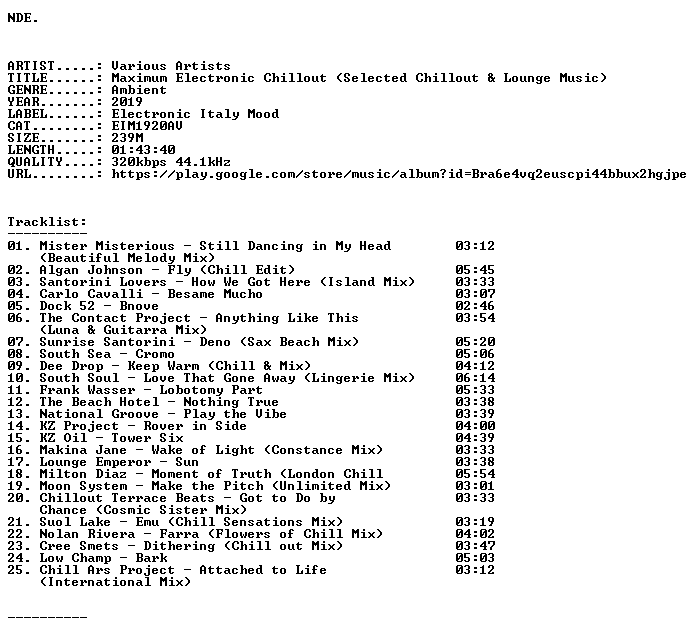 NDE.

ARTIST.....: Various Artists
TITLE......: Maximum Electronic Chillout (Selected Chillout & Lounge Music)
GENRE......: Ambient
YEAR.......: 2019
LABEL......: Electronic Italy Mood
CAT........: EIM1920AV
SIZE.......: 239M
LENGTH.....: 01:43:40
QUALITY....: 320kbps 44.1kHz
URL........: https://play.google.com/store/music/album?id=Bra6e4vq2euscpi44bbux2hgjpe

Tracklist:
----------
01. Mister Misterious - Still Dancing in My Head (Beautiful Melody Mix) 03:12
02. Algan Johnson - Fly (Chill Edit) 05:45
03. Santorini Lovers - How We Got Here (Island Mix) 03:33
04. Carlo Cavalli - Besame Mucho 03:07
05. Dock 52 - Bnove 02:46
06. The Contact Project - Anything Like This (Luna & Guitarra Mix) 03:54
07. Sunrise Santorini - Deno (Sax Beach Mix) 05:20
08. South Sea - Cromo 05:06
09. Dee Drop - Keep Warm (Chill & Mix) 04:12
10. South Soul - Love That Gone Away (Lingerie Mix) 06:14
11. Frank Wasser - Lobotomy Part 05:33
12. The Beach Hotel - Nothing True 03:38
13. National Groove - Play the Vibe 03:39
14. KZ Project - Rover in Side 04:00
15. KZ Oil - Tower Six 04:39
16. Makina Jane - Wake of Light (Constance Mix) 03:33
17. Lounge Emperor - Sun 03:38
18. Milton Diaz - Moment of Truth (London Chill 05:54
19. Moon System - Make the Pitch (Unlimited Mix) 03:01
20. Chillout Terrace Beats - Got to Do by Chance (Cosmic Sister Mix) 03:33
21. Suol Lake - Emu (Chill Sensations Mix) 03:19
22. Nolan Rivera - Farra (Flowers of Chill Mix) 04:02
23. Cree Smets - Dithering (Chill out Mix) 03:47
24. Low Champ - Bark 05:03
25. Chill Ars Project - Attached to Life (International Mix) 03:12

----------